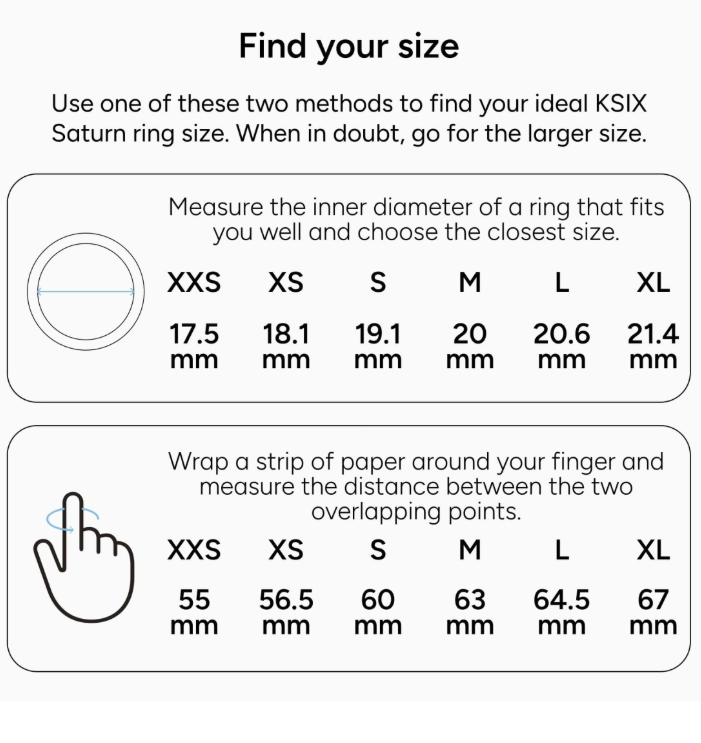 Find your size

Use one of these two methods to find your ideal KSIX Saturn ring size. When in doubt, go for the larger size.

Measure the inner diameter of a ring that fits you well and choose the closest size.

| XXS | XS | S | M | L | XL |
|---|---|---|---|---|---|
| 17.5 mm | 18.1 mm | 19.1 mm | 20 mm | 20.6 mm | 21.4 mm |

Wrap a strip of paper around your finger and measure the distance between the two overlapping points.

| XXS | XS | S | M | L | XL |
|---|---|---|---|---|---|
| 55 mm | 56.5 mm | 60 mm | 63 mm | 64.5 mm | 67 mm |